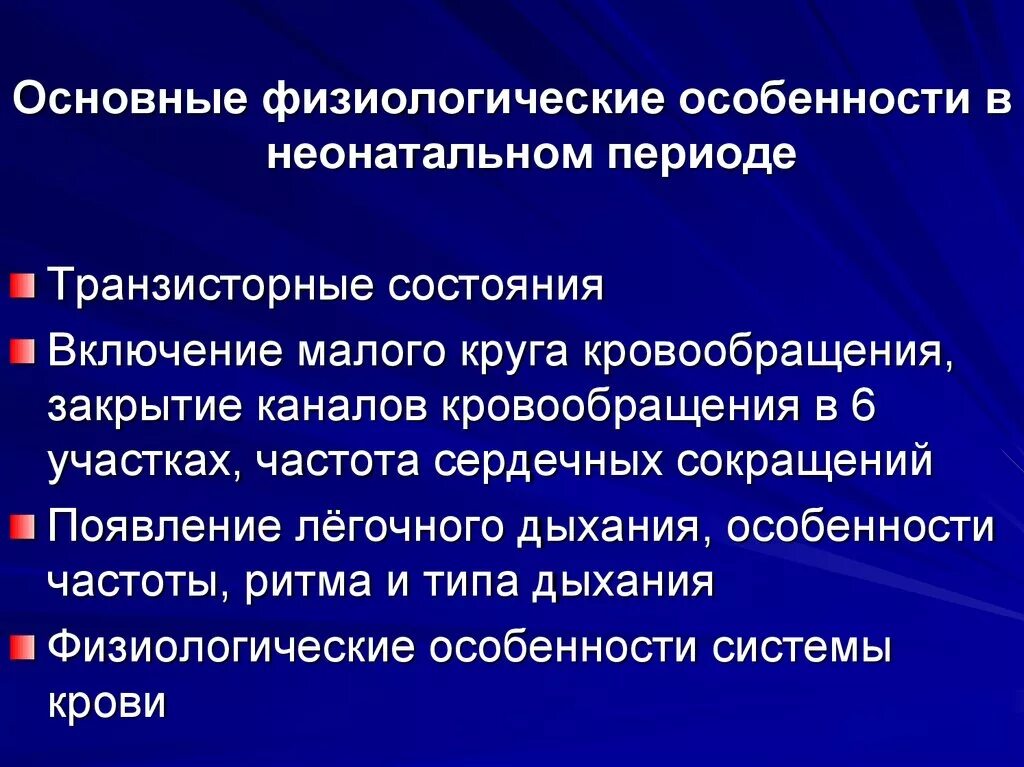 Основные физиологические особенности в неонатальном периоде

• Транзисторные состояния
• Включение малого круга кровообращения, закрытие каналов кровообращения в 6 участках, частота сердечных сокращений
• Появление лёгочного дыхания, особенности частоты, ритма и типа дыхания
• Физиологические особенности системы крови